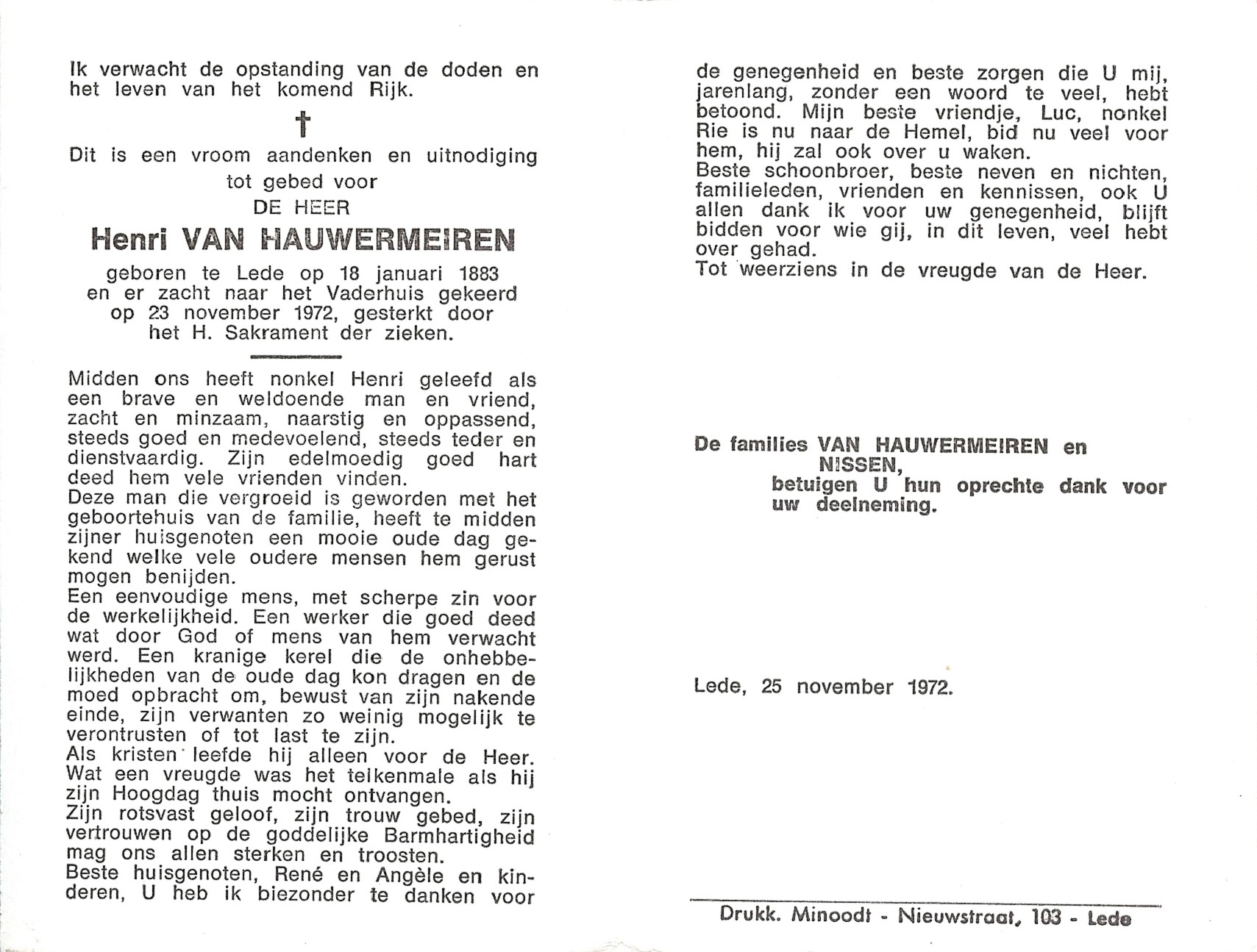 Ik verwacht de opstanding van de doden en het leven van het komend Rijk.

†

Dit is een vroom aandenken en uitnodiging tot gebed voor

DE HEER

Henri VAN HAUWERMEIREN

geboren te Lede op 18 januari 1883 en er zacht naar het Vaderhuis gekeerd op 23 november 1972, gesterkt door het H. Sakrament der zieken.

Midden ons heeft nonkel Henri geleefd als een brave en weldoende man en vriend, zacht en minzaam, naarstig en oppassend, steeds goed en medevoelend, steeds teder en dienstvaardig. Zijn edelmoedig goed hart deed hem vele vrienden vinden.
Deze man die vergroeid is geworden met het geboortehuis van de familie, heeft te midden zijner huisgenoten een mooie oude dag gekend welke vele oudere mensen hem gerust mogen benijden.
Een eenvoudige mens, met scherpe zin voor de werkelijkheid. Een werker die goed deed wat door God of mens van hem verwacht werd. Een kranige kerel die de onhebbelijkheden van de oude dag kon dragen en de moed opbracht om, bewust van zijn nakende einde, zijn verwanten zo weinig mogelijk te verontrusten of tot last te zijn.
Als kristen leefde hij alleen voor de Heer. Wat een vreugde was het telkenmale als hij zijn Hoogdag thuis mocht ontvangen.
Zijn rotsvast geloof, zijn trouw gebed, zijn vertrouwen op de goddelijke Barmhartigheid mag ons allen sterken en troosten.
Beste huisgenoten, René en Angèle en kinderen, U heb ik biezonder te danken voor de genegenheid en beste zorgen die U mij, jarenlang, zonder een woord te veel, hebt betoond. Mijn beste vriendje, Luc, nonkel Rie is nu naar de Hemel, bid nu veel voor hem, hij zal ook over u waken.
Beste schoonbroer, beste neven en nichten, familieleden, vrienden en kennissen, ook U allen dank ik voor uw genegenheid, blijft bidden voor wie gij, in dit leven, veel hebt over gehad.
Tot weerziens in de vreugde van de Heer.

De families VAN HAUWERMEIREN en NISSEN,
betuigen U hun oprechte dank voor uw deelneming.

Lede, 25 november 1972.

Drukk. Minoodt - Nieuwstraat, 103 - Lede